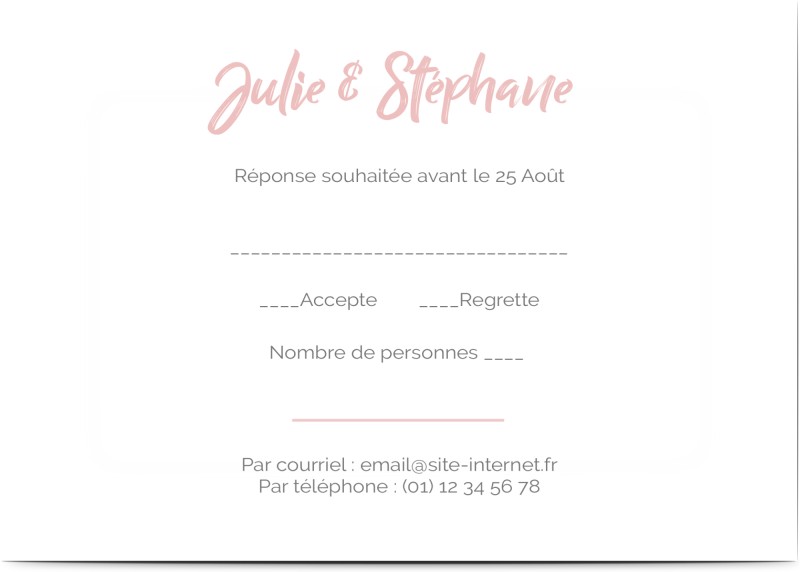 Julie & Stéphane

Réponse souhaitée avant le 25 Août

________________________________

____Accepte ____Regrette

Nombre de personnes ____

Par courriel : email@site-internet.fr
Par téléphone : (01) 12 34 56 78